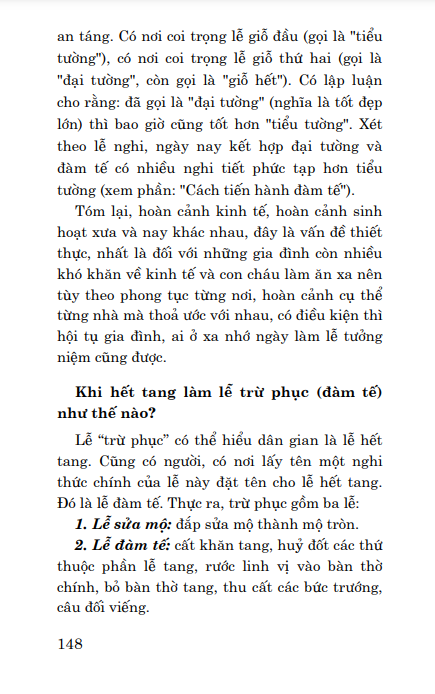 an táng. Có nơi coi trọng lễ giỗ đầu (gọi là "tiểu tường"), có nơi coi trọng lễ giỗ thứ hai (gọi là "đại tường", còn gọi là "giỗ hết"). Có lập luận cho rằng: đã gọi là "đại tường" (nghĩa là tốt đẹp lớn) thì bao giờ cũng tốt hơn "tiểu tường". Xét theo lễ nghi, ngày nay kết hợp đại tường và đàm tế có nhiều nghi tiết phức tạp hơn tiểu tường (xem phần: "Cách tiến hành đàm tế").

Tóm lại, hoàn cảnh kinh tế, hoàn cảnh sinh hoạt xưa và nay khác nhau, đây là vấn đề thiết thực, nhất là đối với những gia đình còn nhiều khó khăn về kinh tế và con cháu làm ăn xa nên tùy theo phong tục từng nơi, hoàn cảnh cụ thể từng nhà mà thoả ước với nhau, có điều kiện thì hội tụ gia đình, ai ở xa nhớ ngày làm lễ tưởng niệm cũng được.

Khi hết tang làm lễ trừ phục (đàm tế) như thế nào?

Lễ “trừ phục” có thể hiểu dân gian là lễ hết tang. Cũng có người, có nơi lấy tên một nghi thức chính của lễ này đặt tên cho lễ hết tang. Đó là lễ đàm tế. Thực ra, trừ phục gồm ba lễ:

1. Lễ sửa mộ: đắp sửa mộ thành mộ tròn.

2. Lễ đàm tế: cất khăn tang, huỷ đốt các thứ thuộc phần lễ tang, rước linh vị vào bàn thờ chính, bỏ bàn thờ tang, thu cất các bức trướng, câu đối viếng.

148